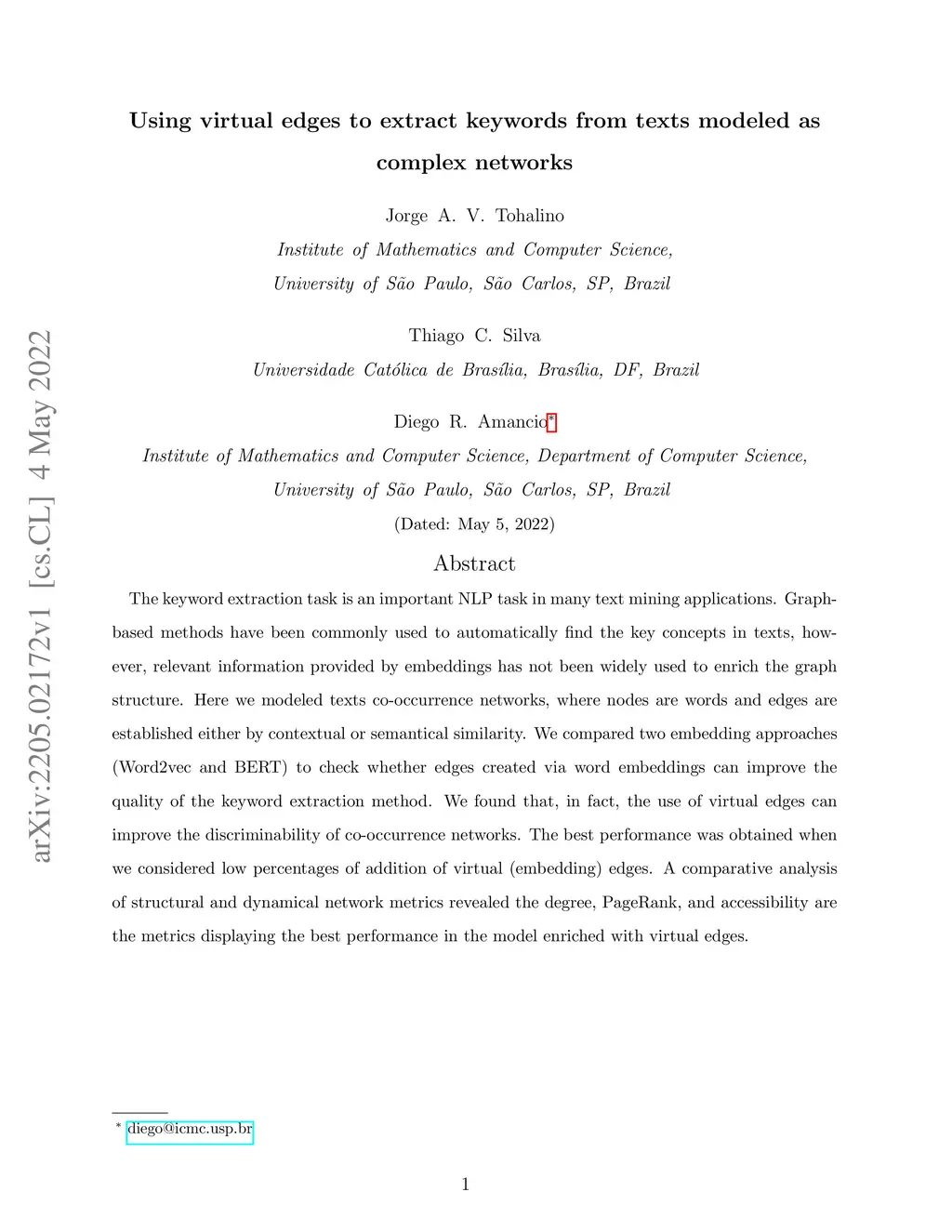 arXiv:2205.02172v1 [cs.CL] 4 May 2022

Using virtual edges to extract keywords from texts modeled as complex networks

Jorge A. V. Tohalino
Institute of Mathematics and Computer Science,
University of São Paulo, São Carlos, SP, Brazil

Thiago C. Silva
Universidade Católica de Brasília, Brasília, DF, Brazil

Diego R. Amancio*
Institute of Mathematics and Computer Science, Department of Computer Science,
University of São Paulo, São Carlos, SP, Brazil
(Dated: May 5, 2022)

Abstract

The keyword extraction task is an important NLP task in many text mining applications. Graph-based methods have been commonly used to automatically find the key concepts in texts, however, relevant information provided by embeddings has not been widely used to enrich the graph structure. Here we modeled texts co-occurrence networks, where nodes are words and edges are established either by contextual or semantical similarity. We compared two embedding approaches (Word2vec and BERT) to check whether edges created via word embeddings can improve the quality of the keyword extraction method. We found that, in fact, the use of virtual edges can improve the discriminability of co-occurrence networks. The best performance was obtained when we considered low percentages of addition of virtual (embedding) edges. A comparative analysis of structural and dynamical network metrics revealed the degree, PageRank, and accessibility are the metrics displaying the best performance in the model enriched with virtual edges.

* diego@icmc.usp.br

1